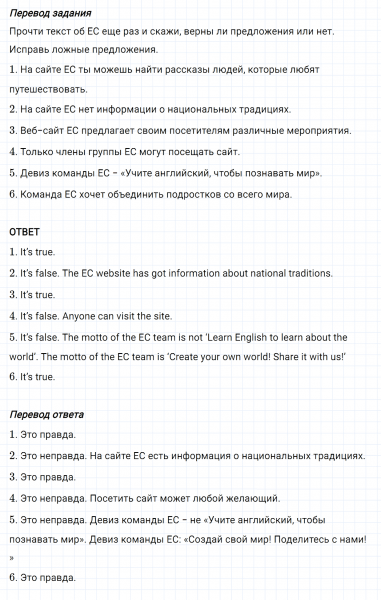 Перевод задания
Прочти текст об ЕС еще раз и скажи, верны ли предложения или нет. Исправь ложные предложения.
1. На сайте ЕС ты можешь найти рассказы людей, которые любят путешествовать.
2. На сайте ЕС нет информации о национальных традициях.
3. Веб-сайт ЕС предлагает своим посетителям различные мероприятия.
4. Только члены группы ЕС могут посещать сайт.
5. Девиз команды ЕС – «Учите английский, чтобы познавать мир».
6. Команда ЕС хочет объединить подростков со всего мира.

ОТВЕТ
1. It's true.
2. It's false. The EC website has got information about national traditions.
3. It's true.
4. It's false. Anyone can visit the site.
5. It's false. The motto of the EC team is not 'Learn English to learn about the world'. The motto of the EC team is 'Create your own world! Share it with us!'
6. It's true.

Перевод ответа
1. Это правда.
2. Это неправда. На сайте ЕС есть информация о национальных традициях.
3. Это правда.
4. Это неправда. Посетить сайт может любой желающий.
5. Это неправда. Девиз команды ЕС – не «Учите английский, чтобы познавать мир». Девиз команды ЕС: «Создай свой мир! Поделитесь с нами! »
6. Это правда.